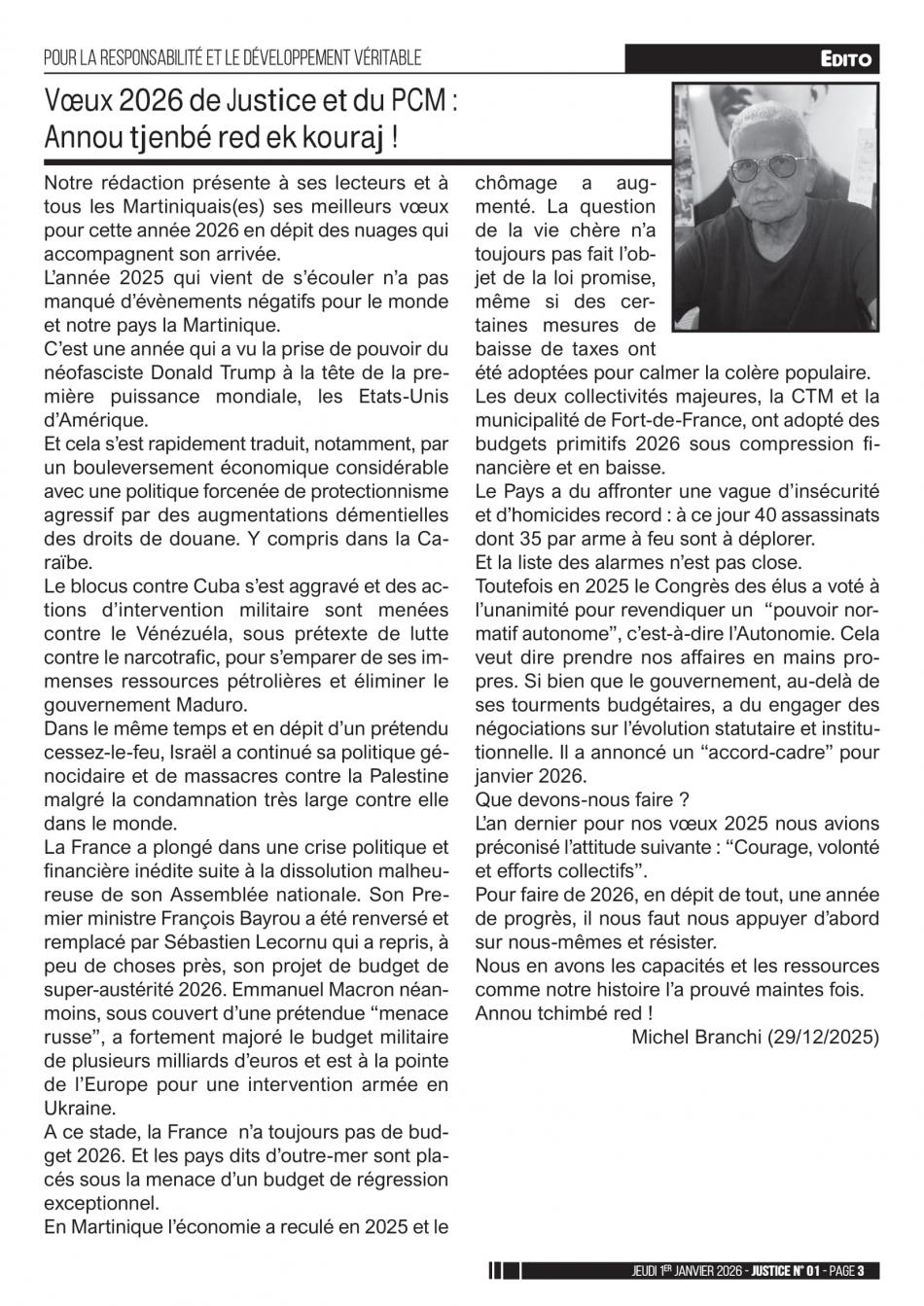 POUR LA RESPONSABILITÉ ET LE DÉVELOPPEMENT VÉRITABLE

EDITO

Vœux 2026 de Justice et du PCM : Annou tjenbé red ek kouraj !

Notre rédaction présente à ses lecteurs et à tous les Martiniquais(es) ses meilleurs vœux pour cette année 2026 en dépit des nuages qui accompagnent son arrivée.
L'année 2025 qui vient de s'écouler n'a pas manqué d'évènements négatifs pour le monde et notre pays la Martinique.
C'est une année qui a vu la prise de pouvoir du néofasciste Donald Trump à la tête de la première puissance mondiale, les Etats-Unis d'Amérique.
Et cela s'est rapidement traduit, notamment, par un bouleversement économique considérable avec une politique forcenée de protectionnisme agressif par des augmentations démentielles des droits de douane. Y compris dans la Caraïbe.
Le blocus contre Cuba s'est aggravé et des actions d'intervention militaire sont menées contre le Vénézuéla, sous prétexte de lutte contre le narcotrafic, pour s'emparer de ses immenses ressources pétrolières et éliminer le gouvernement Maduro.
Dans le même temps et en dépit d'un prétendu cessez-le-feu, Israël a continué sa politique génocidaire et de massacres contre la Palestine malgré la condamnation très large contre elle dans le monde.
La France a plongé dans une crise politique et financière inédite suite à la dissolution malheureuse de son Assemblée nationale. Son Premier ministre François Bayrou a été renversé et remplacé par Sébastien Lecornu qui a repris, à peu de choses près, son projet de budget de super-austérité 2026. Emmanuel Macron néanmoins, sous couvert d'une prétendue "menace russe", a fortement majoré le budget militaire de plusieurs milliards d'euros et est à la pointe de l'Europe pour une intervention armée en Ukraine.
A ce stade, la France n'a toujours pas de budget 2026. Et les pays dits d'outre-mer sont placés sous la menace d'un budget de régression exceptionnel.
En Martinique l'économie a reculé en 2025 et le chômage a augmenté. La question de la vie chère n'a toujours pas fait l'objet de la loi promise, même si des certaines mesures de baisse de taxes ont été adoptées pour calmer la colère populaire.
Les deux collectivités majeures, la CTM et la municipalité de Fort-de-France, ont adopté des budgets primitifs 2026 sous compression financière et en baisse.
Le Pays a du affronter une vague d'insécurité et d'homicides record : à ce jour 40 assassinats dont 35 par arme à feu sont à déplorer.
Et la liste des alarmes n'est pas close.
Toutefois en 2025 le Congrès des élus a voté à l'unanimité pour revendiquer un "pouvoir normatif autonome", c'est-à-dire l'Autonomie. Cela veut dire prendre nos affaires en mains propres. Si bien que le gouvernement, au-delà de ses tourments budgétaires, a du engager des négociations sur l'évolution statutaire et institutionnelle. Il a annoncé un "accord-cadre" pour janvier 2026.
Que devons-nous faire ?
L'an dernier pour nos vœux 2025 nous avions préconisé l'attitude suivante : "Courage, volonté et efforts collectifs".
Pour faire de 2026, en dépit de tout, une année de progrès, il nous faut nous appuyer d'abord sur nous-mêmes et résister.
Nous en avons les capacités et les ressources comme notre histoire l'a prouvé maintes fois.
Annou tchimbé red !
Michel Branchi (29/12/2025)

JEUDI 1ER JANVIER 2026 - JUSTICE N° 01 - PAGE 3